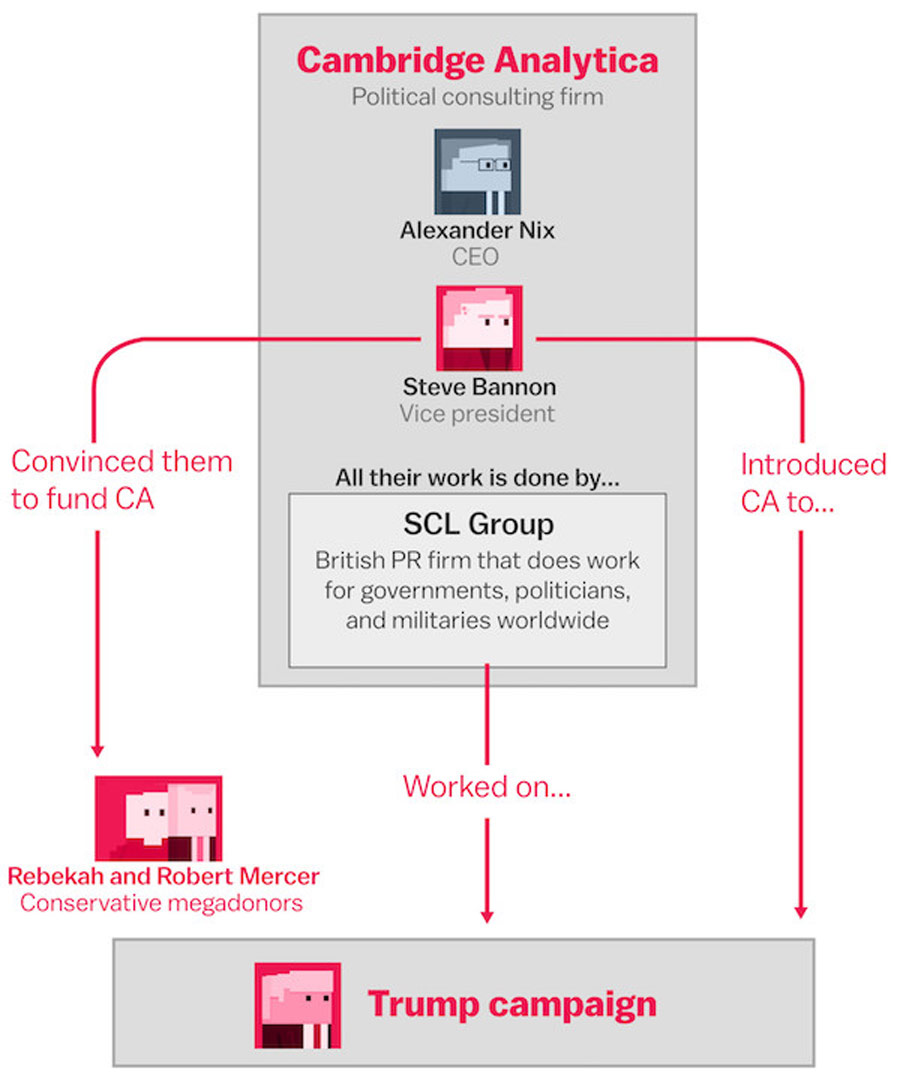 Cambridge Analytica
Political consulting firm

Alexander Nix
CEO

Steve Bannon
Vice president

Convinced them to fund CA

Introduced CA to...

All their work is done by...

SCL Group
British PR firm that does work for governments, politicians, and militaries worldwide

Worked on...

Rebekah and Robert Mercer
Conservative megadonors

Trump campaign